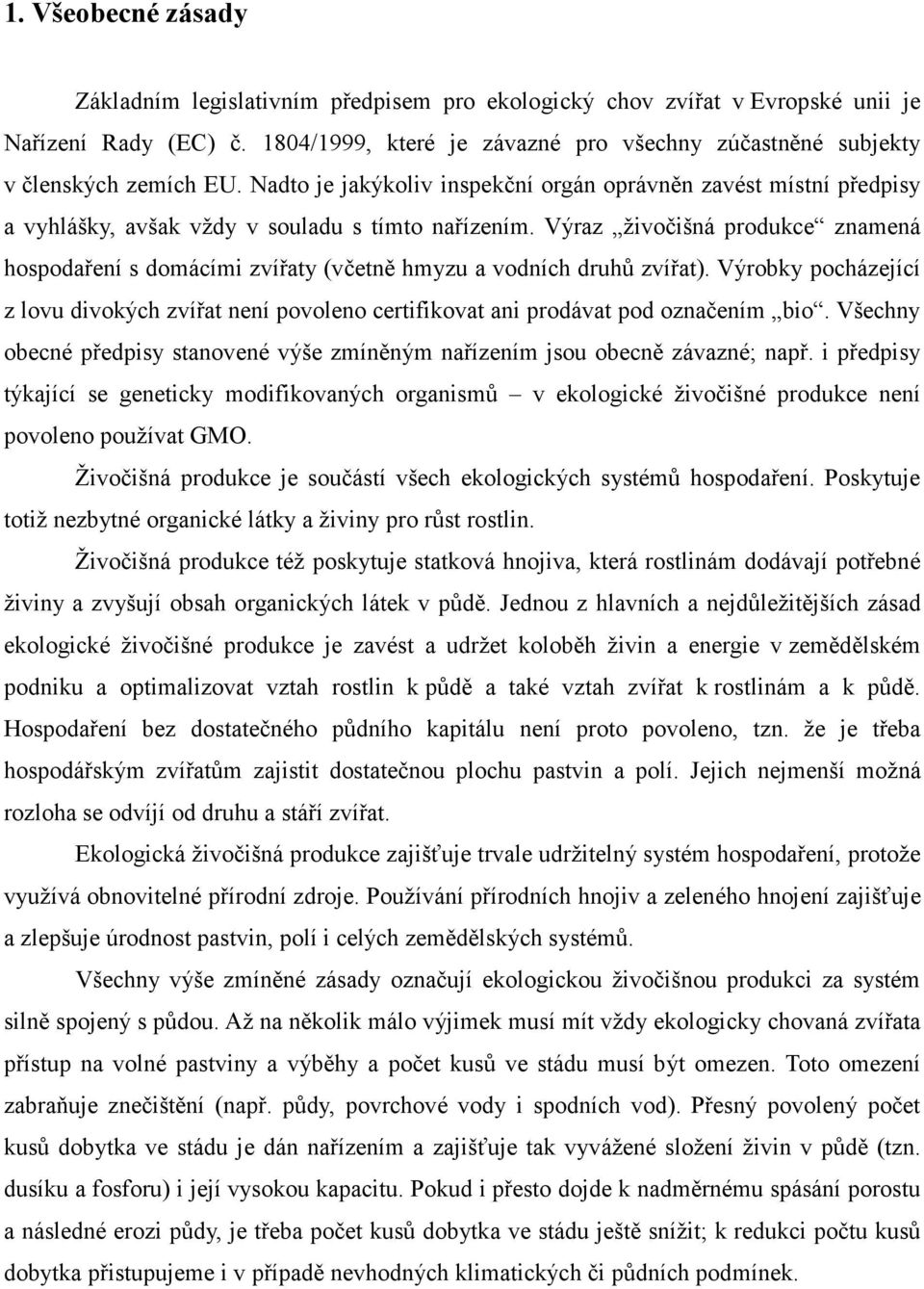 1. Všeobecné zásady

Základním legislativním předpisem pro ekologický chov zvířat v Evropské unii je Nařízení Rady (EC) č. 1804/1999, které je závazné pro všechny zúčastněné subjekty v členských zemích EU. Nadto je jakýkoliv inspekční orgán oprávněn zavést místní předpisy a vyhlášky, avšak vždy v souladu s tímto nařízením. Výraz „živočišná produkce“ znamená hospodaření s domácími zvířaty (včetně hmyzu a vodních druhů zvířat). Výrobky pocházející z lovu divokých zvířat není povoleno certifikovat ani prodávat pod označením „bio“. Všechny obecné předpisy stanovené výše zmíněným nařízením jsou obecně závazné; např. i předpisy týkající se geneticky modifikovaných organismů – v ekologické živočišné produkce není povoleno používat GMO.

Živočišná produkce je součástí všech ekologických systémů hospodaření. Poskytuje totiž nezbytné organické látky a živiny pro růst rostlin.

Živočišná produkce též poskytuje statková hnojiva, která rostlinám dodávají potřebné živiny a zvyšují obsah organických látek v půdě. Jednou z hlavních a nejdůležitějších zásad ekologické živočišné produkce je zavést a udržet koloběh živin a energie v zemědělském podniku a optimalizovat vztah rostlin k půdě a také vztah zvířat k rostlinám a k půdě. Hospodaření bez dostatečného půdního kapitálu není proto povoleno, tzn. že je třeba hospodářským zvířatům zajistit dostatečnou plochu pastvin a polí. Jejich nejmenší možná rozloha se odvíjí od druhu a stáří zvířat.

Ekologická živočišná produkce zajišťuje trvale udržitelný systém hospodaření, protože využívá obnovitelné přírodní zdroje. Používání přírodních hnojiv a zeleného hnojení zajišťuje a zlepšuje úrodnost pastvin, polí i celých zemědělských systémů.

Všechny výše zmíněné zásady označují ekologickou živočišnou produkci za systém silně spojený s půdou. Až na několik málo výjimek musí mít vždy ekologicky chovaná zvířata přístup na volné pastviny a výběhy a počet kusů ve stádu musí být omezen. Toto omezení zabraňuje znečištění (např. půdy, povrchové vody i spodních vod). Přesný povolený počet kusů dobytka ve stádu je dán nařízením a zajišťuje tak vyvážené složení živin v půdě (tzn. dusíku a fosforu) i její vysokou kapacitu. Pokud i přesto dojde k nadměrnému spásání porostu a následné erozi půdy, je třeba počet kusů dobytka ve stádu ještě snížit; k redukci počtu kusů dobytka přistupujeme i v případě nevhodných klimatických či půdních podmínek.